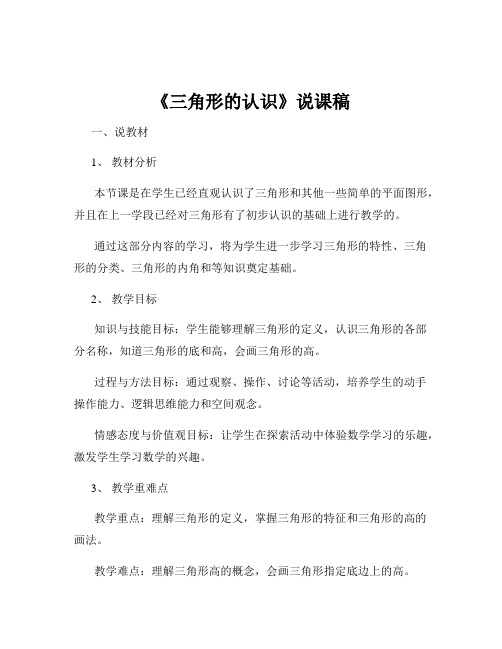 《三角形的认识》说课稿

一、说教材

1、 教材分析

本节课是在学生已经直观认识了三角形和其他一些简单的平面图形，并且在上一学段已经对三角形有了初步认识的基础上进行教学的。

通过这部分内容的学习，将为学生进一步学习三角形的特性、三角形的分类、三角形的内角和等知识奠定基础。

2、 教学目标

知识与技能目标：学生能够理解三角形的定义，认识三角形的各部分名称，知道三角形的底和高，会画三角形的高。

过程与方法目标：通过观察、操作、讨论等活动，培养学生的动手操作能力、逻辑思维能力和空间观念。

情感态度与价值观目标：让学生在探索活动中体验数学学习的乐趣，激发学生学习数学的兴趣。

3、 教学重难点

教学重点：理解三角形的定义，掌握三角形的特征和三角形的高的画法。

教学难点：理解三角形高的概念，会画三角形指定底边上的高。